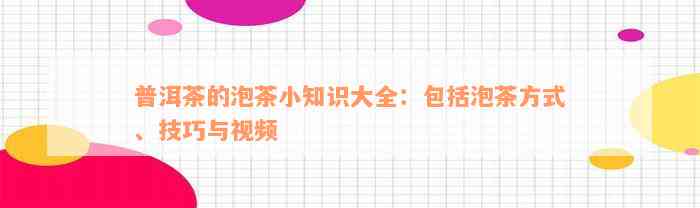 普洱茶的泡茶小知识大全：包括泡茶方式、技巧与视频